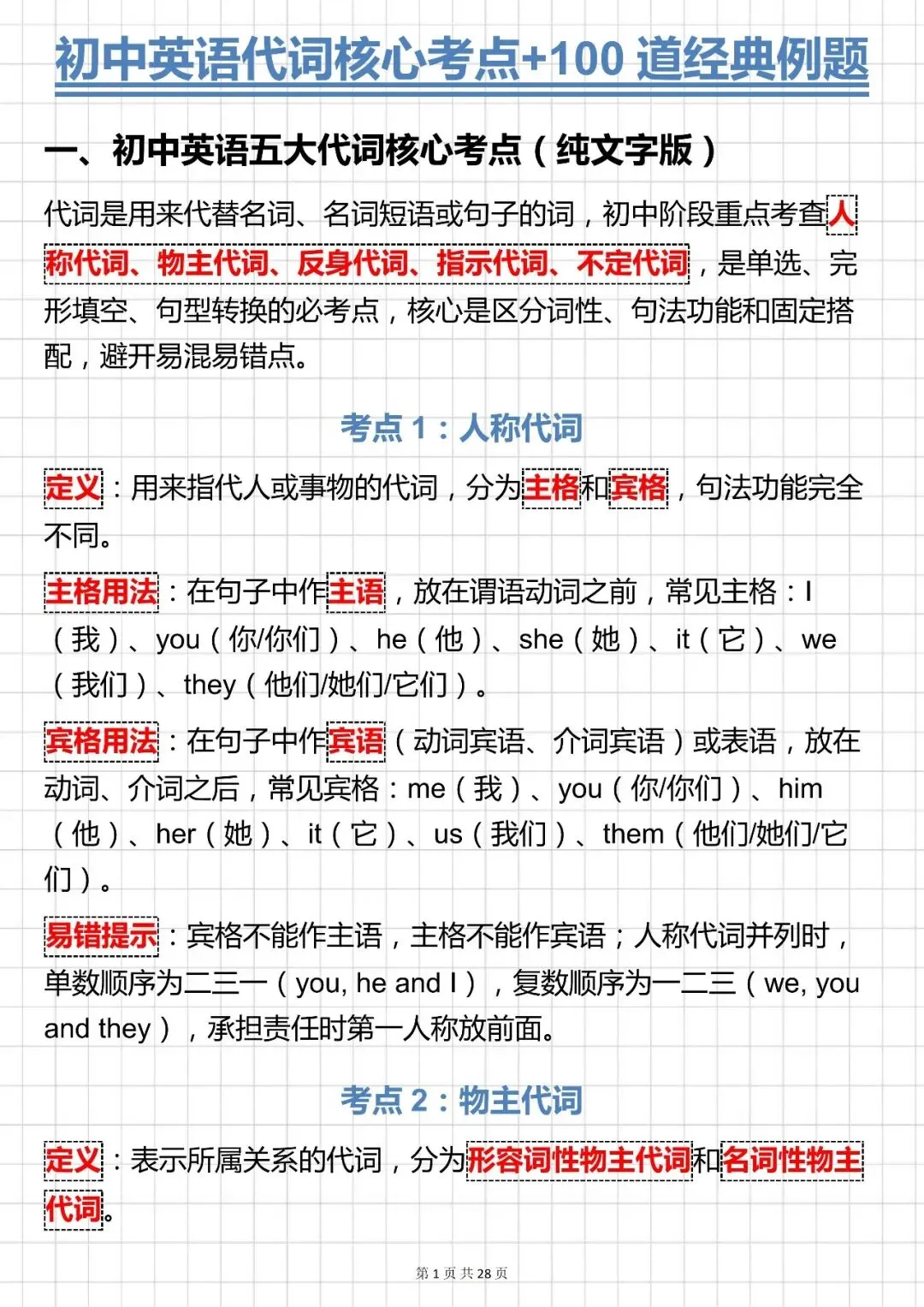 初中英语代词核心考点+100 道经典例题

一、初中英语五大代词核心考点（纯文字版）

代词是用来代替名词、名词短语或句子的词，初中阶段重点考查人称代词、物主代词、反身代词、指示代词、不定代词，是单选、完形填空、句型转换的必考点，核心是区分词性、句法功能和固定搭配，避开易混易错点。

考点 1：人称代词

定义：用来指代人或事物的代词，分为主格和宾格，句法功能完全不同。

主格用法：在句子中作主语，放在谓语动词之前，常见主格：I（我）、you（你/你们）、he（他）、she（她）、it（它）、we（我们）、they（他们/她们/它们）。

宾格用法：在句子中作宾语（动词宾语、介词宾语）或表语，放在动词、介词之后，常见宾格：me（我）、you（你/你们）、him（他）、her（她）、it（它）、us（我们）、them（他们/她们/它们）。

易错提示：宾格不能作主语，主格不能作宾语；人称代词并列时，单数顺序为二三一（you, he and I），复数顺序为一二三（we, you and they），承担责任时第一人称放前面。

考点 2：物主代词

定义：表示所属关系的代词，分为形容词性物主代词和名词性物主代词。

第 1 页 共 28 页